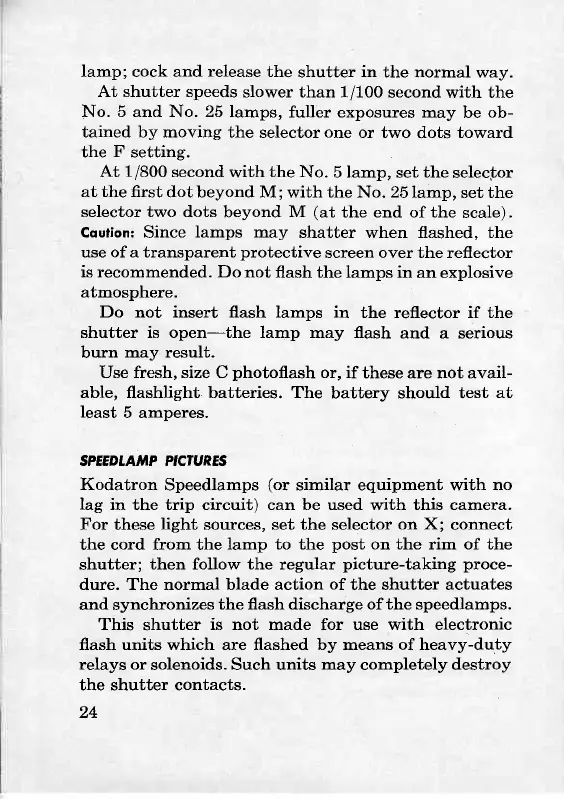 lamp; cock and release the shutter in the normal way.

At shutter speeds slower than 1/100 second with the No. 5 and No. 25 lamps, fuller exposures may be obtained by moving the selector one or two dots toward the F setting.

At 1/800 second with the No. 5 lamp, set the selector at the first dot beyond M; with the No. 25 lamp, set the selector two dots beyond M (at the end of the scale).

Caution: Since lamps may shatter when flashed, the use of a transparent protective screen over the reflector is recommended. Do not flash the lamps in an explosive atmosphere.

Do not insert flash lamps in the reflector if the shutter is open—the lamp may flash and a serious burn may result.

Use fresh, size C photoflash or, if these are not available, flashlight batteries. The battery should test at least 5 amperes.

SPEEDLAMP PICTURES

Kodatron Speedlamps (or similar equipment with no lag in the trip circuit) can be used with this camera. For these light sources, set the selector on X; connect the cord from the lamp to the post on the rim of the shutter; then follow the regular picture-taking procedure. The normal blade action of the shutter actuates and synchronizes the flash discharge of the speedlamps.

This shutter is not made for use with electronic flash units which are flashed by means of heavy-duty relays or solenoids. Such units may completely destroy the shutter contacts.

24